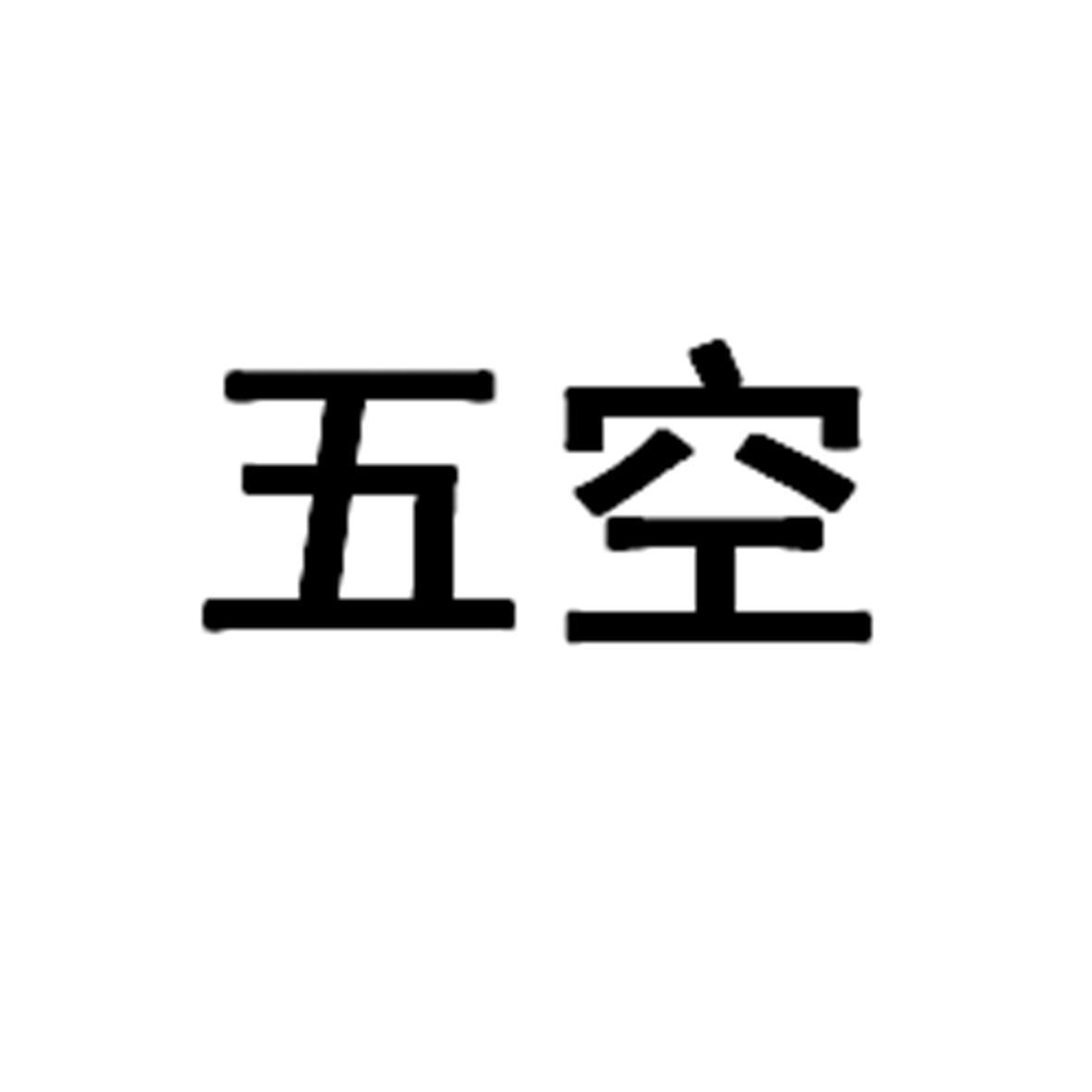 五空